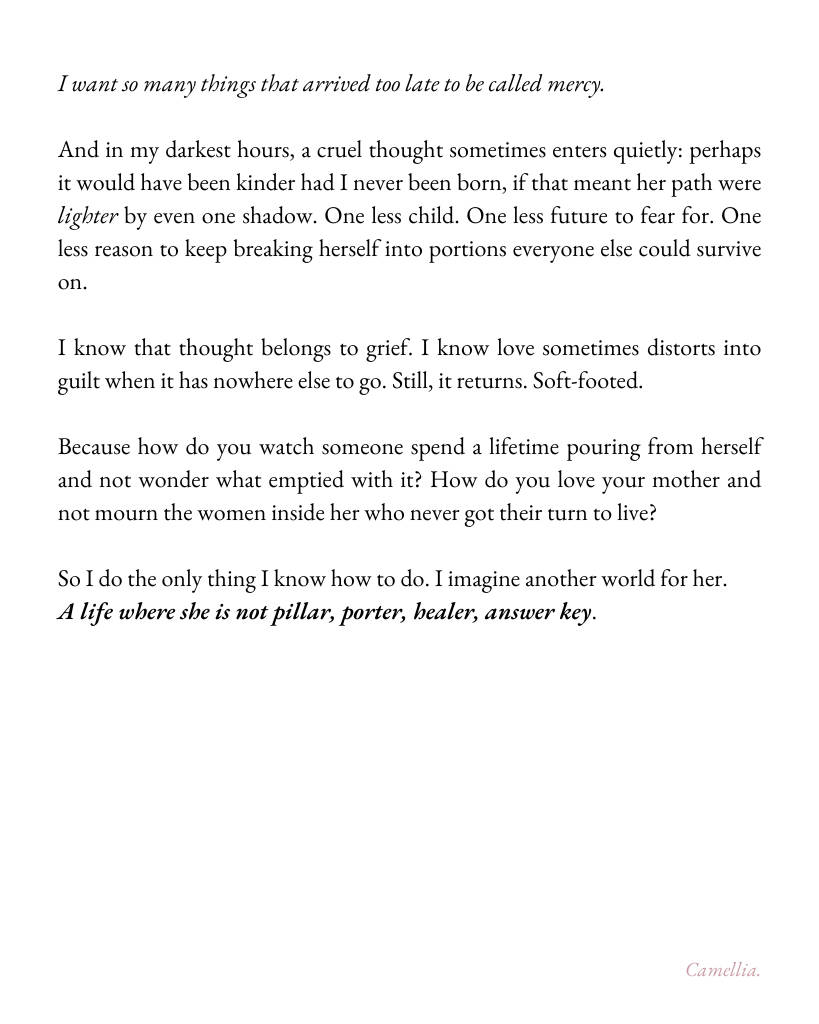 I want so many things that arrived too late to be called mercy.

And in my darkest hours, a cruel thought sometimes enters quietly: perhaps it would have been kinder had I never been born, if that meant her path were lighter by even one shadow. One less child. One less future to fear for. One less reason to keep breaking herself into portions everyone else could survive on.

I know that thought belongs to grief. I know love sometimes distorts into guilt when it has nowhere else to go. Still, it returns. Soft-footed.

Because how do you watch someone spend a lifetime pouring from herself and not wonder what emptied with it? How do you love your mother and not mourn the women inside her who never got their turn to live?

So I do the only thing I know how to do. I imagine another world for her.
A life where she is not pillar, porter, healer, answer key.

Camellia.